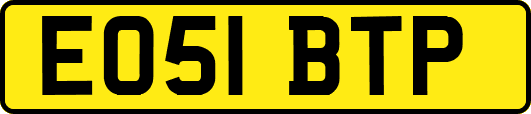 EO51 BTP